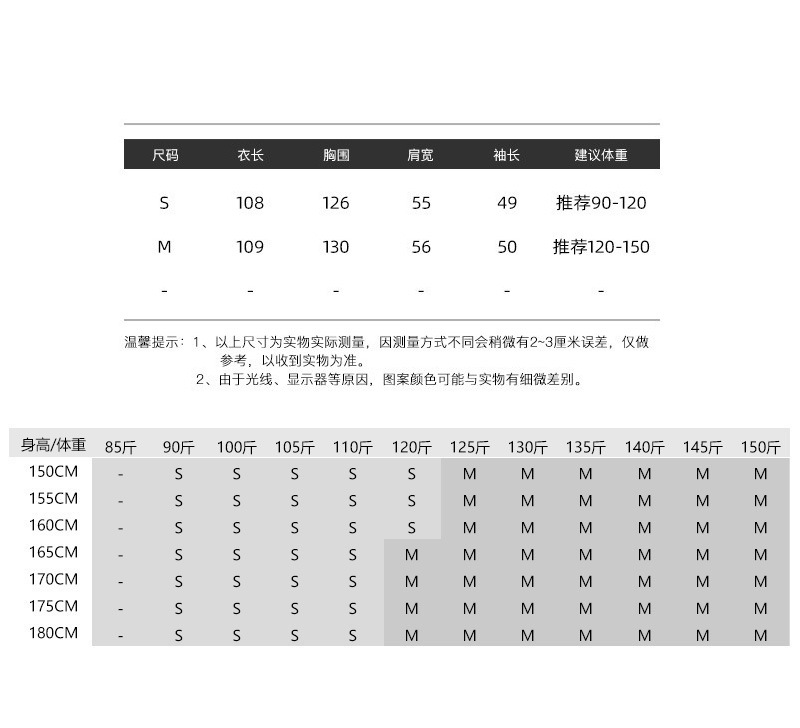 | 尺码 | 衣长 | 胸围 | 肩宽 | 袖长 | 建议体重 |
|---|---|---|---|---|---|
| S | 108 | 126 | 55 | 49 | 推荐90-120 |
| M | 109 | 130 | 56 | 50 | 推荐120-150 |
| - | - | - | - | - | - |

温馨提示：1、以上尺寸为实物实际测量，因测量方式不同会稍微有2~3厘米误差，仅做参考，以收到实物为准。
2、由于光线、显示器等原因，图案颜色可能与实物有细微差别。

| 身高/体重 | 85斤 | 90斤 | 100斤 | 105斤 | 110斤 | 120斤 | 125斤 | 130斤 | 135斤 | 140斤 | 145斤 | 150斤 |
|---|---|---|---|---|---|---|---|---|---|---|---|---|
| 150CM | - | S | S | S | S | S | M | M | M | M | M | M |
| 155CM | - | S | S | S | S | S | M | M | M | M | M | M |
| 160CM | - | S | S | S | S | S | M | M | M | M | M | M |
| 165CM | - | S | S | S | S | M | M | M | M | M | M | M |
| 170CM | - | S | S | S | S | M | M | M | M | M | M | M |
| 175CM | - | S | S | S | S | M | M | M | M | M | M | M |
| 180CM | - | S | S | S | S | M | M | M | M | M | M | M |